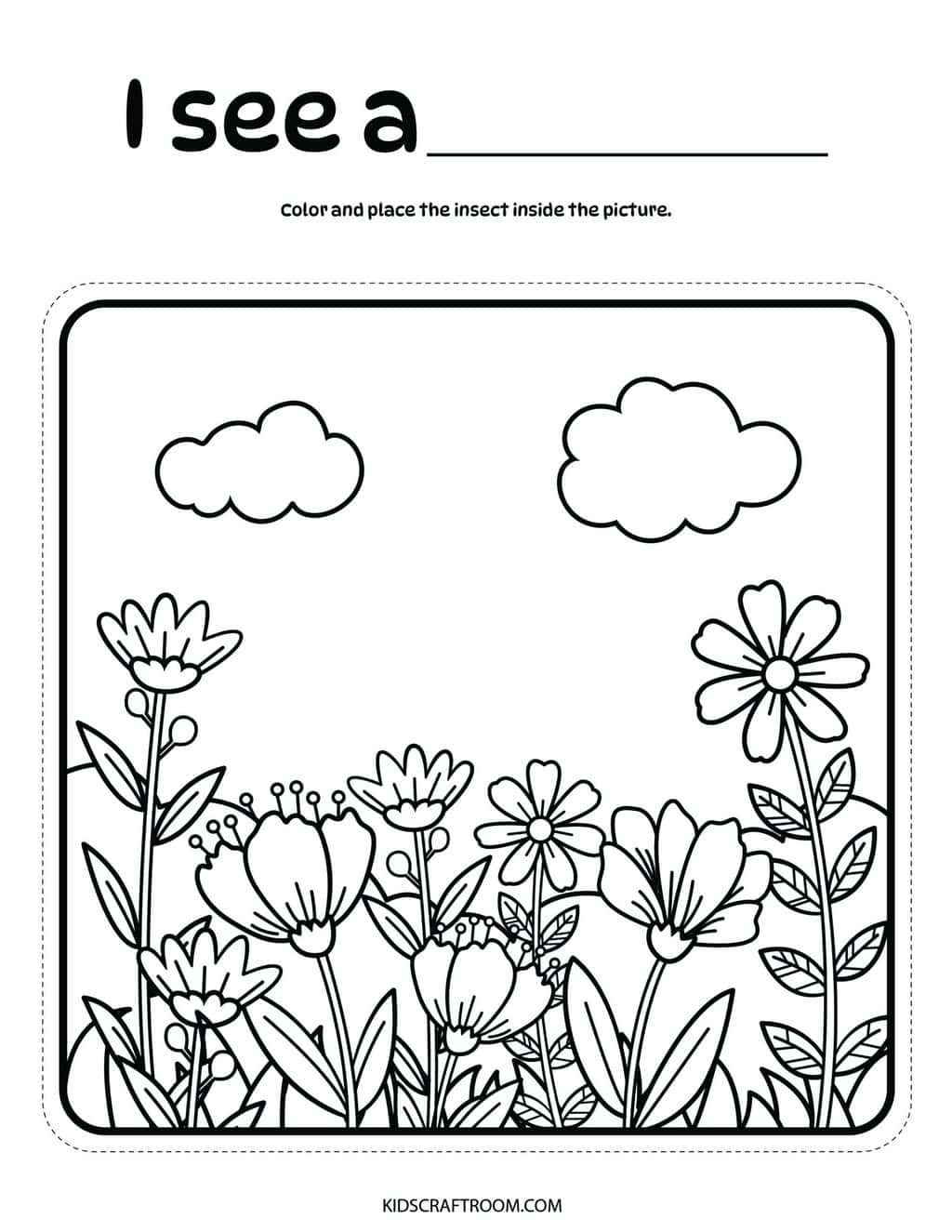 I see a ____

Color and place the insect inside the picture.

KIDSCRAFTROOM.COM